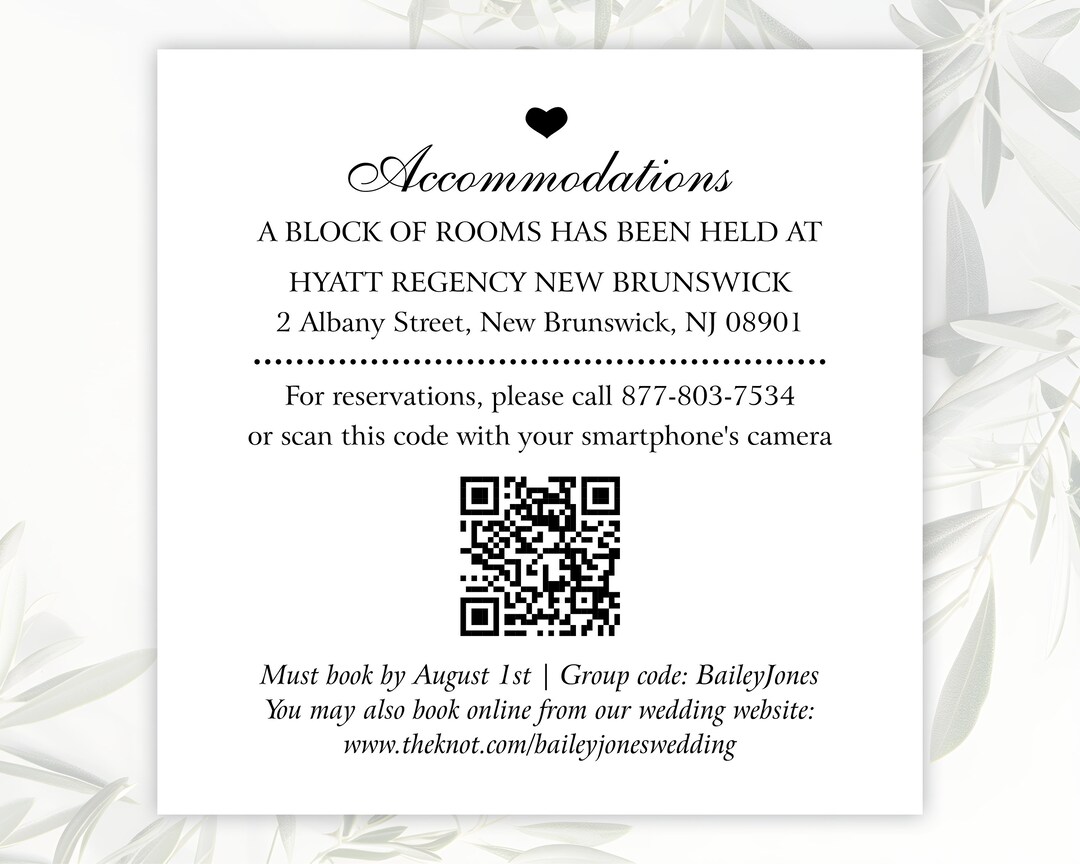 Accommodations

A BLOCK OF ROOMS HAS BEEN HELD AT

HYATT REGENCY NEW BRUNSWICK
2 Albany Street, New Brunswick, NJ 08901

For reservations, please call 877-803-7534
or scan this code with your smartphone's camera

Must book by August 1st | Group code: BaileyJones
You may also book online from our wedding website:
www.theknot.com/baileyjoneswedding